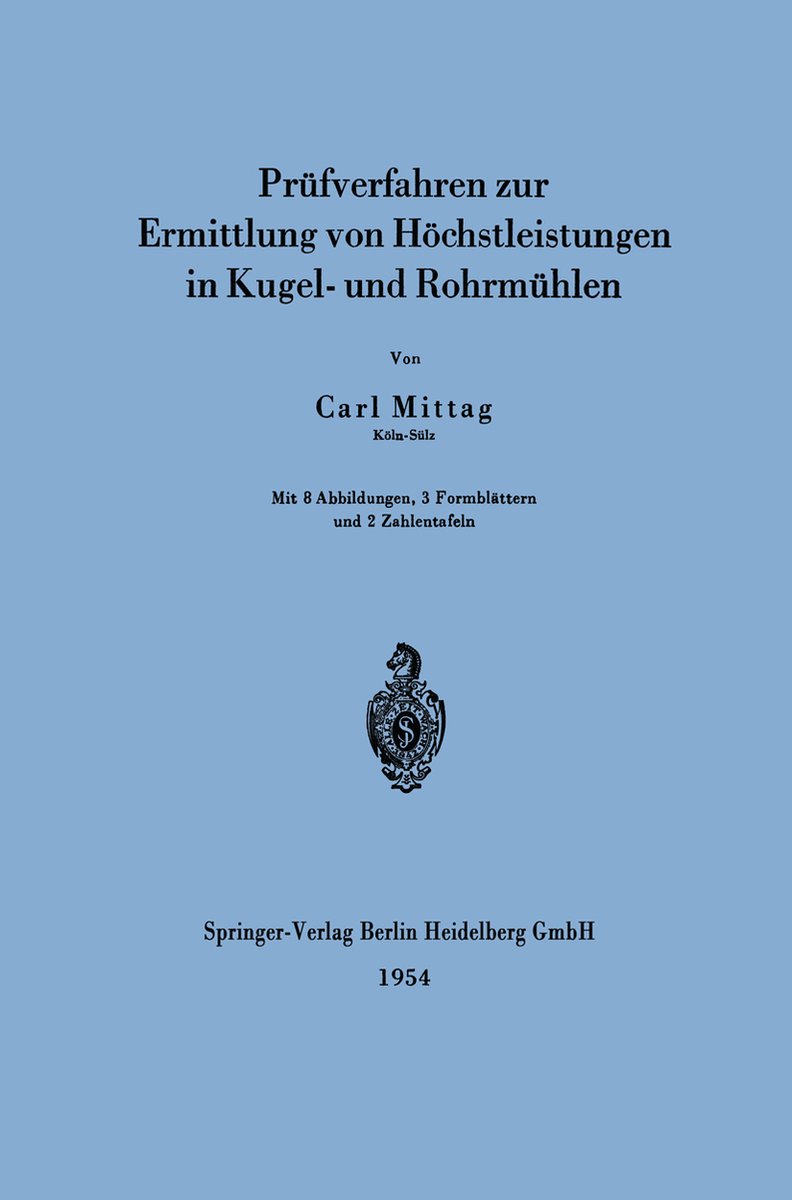 Prüfverfahren zur Ermittlung von Höchstleistungen in Kugel- und Rohrmühlen

Von

Carl Mittag
Köln-Sülz

Mit 8 Abbildungen, 3 Formblättern und 2 Zahlentafeln

Springer-Verlag Berlin Heidelberg GmbH
1954